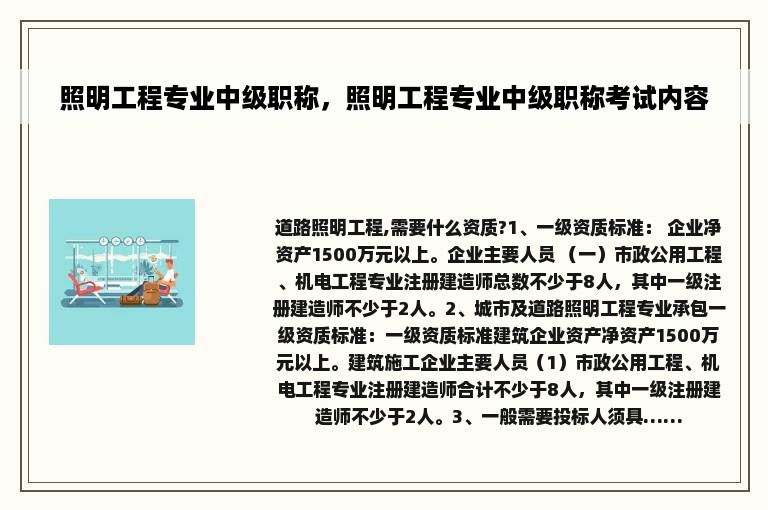 照明工程专业中级职称，照明工程专业中级职称考试内容

道路照明工程,需要什么资质?1、一级资质标准： 企业净资产1500万元以上。企业主要人员 （一）市政公用工程、机电工程专业注册建造师总数不少于8人，其中一级注册建造师不少于2人。2、城市及道路照明工程专业承包一级资质标准：一级资质标准建筑企业资产净资产1500万元以上。建筑施工企业主要人员（1）市政公用工程、机电工程专业注册建造师合计不少于8人，其中一级注册建造师不少于2人。3、一般需要投标人须具......